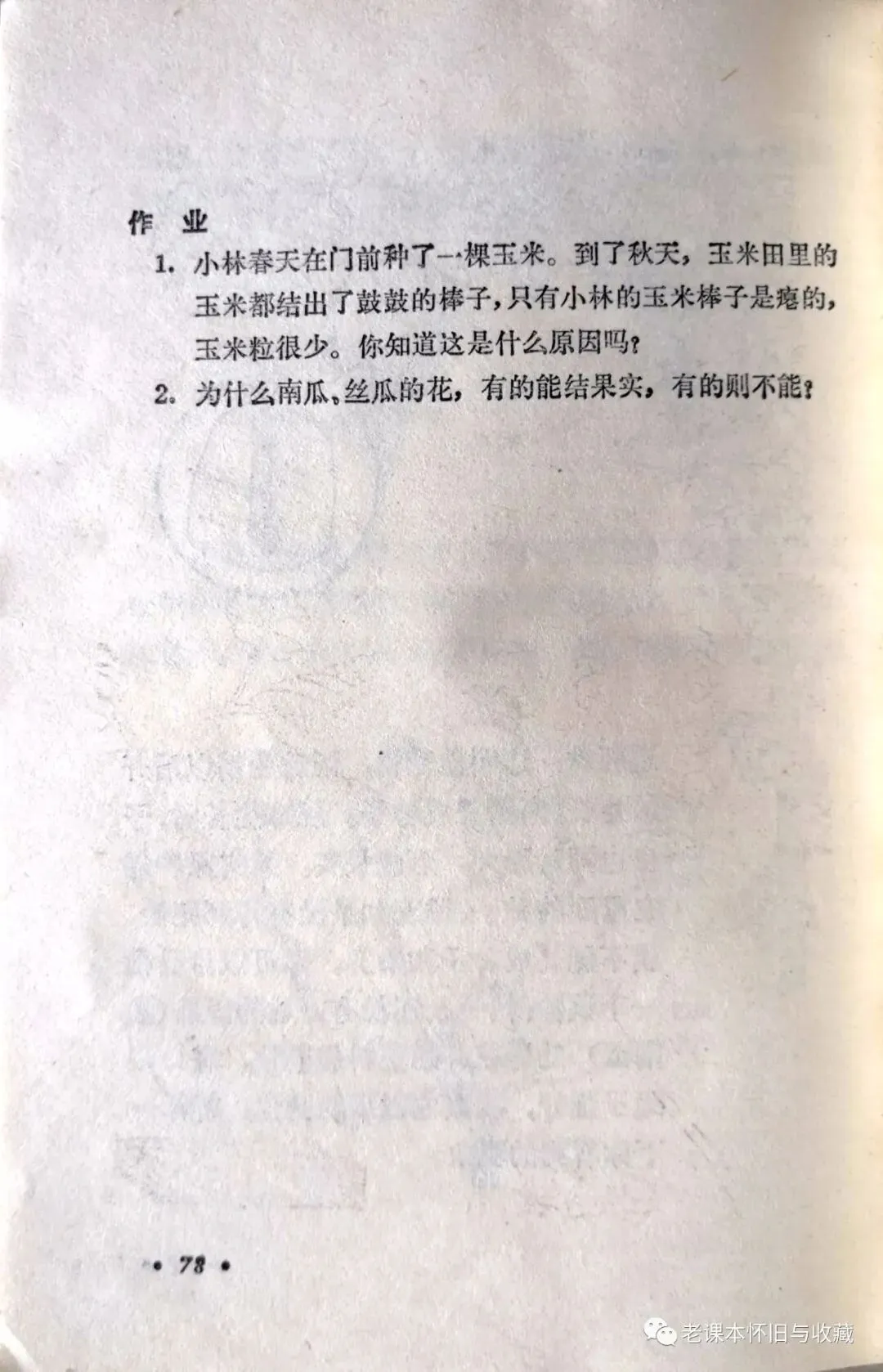 作 业

1. 小林春天在门前种了一棵玉米。到了秋天，玉米田里的玉米都结出了鼓鼓的棒子，只有小林的玉米棒子是瘪的，玉米粒很少。你知道这是什么原因吗？

2. 为什么南瓜、丝瓜的花，有的能结果实，有的则不能？

• 78 •

老课本怀旧与收藏